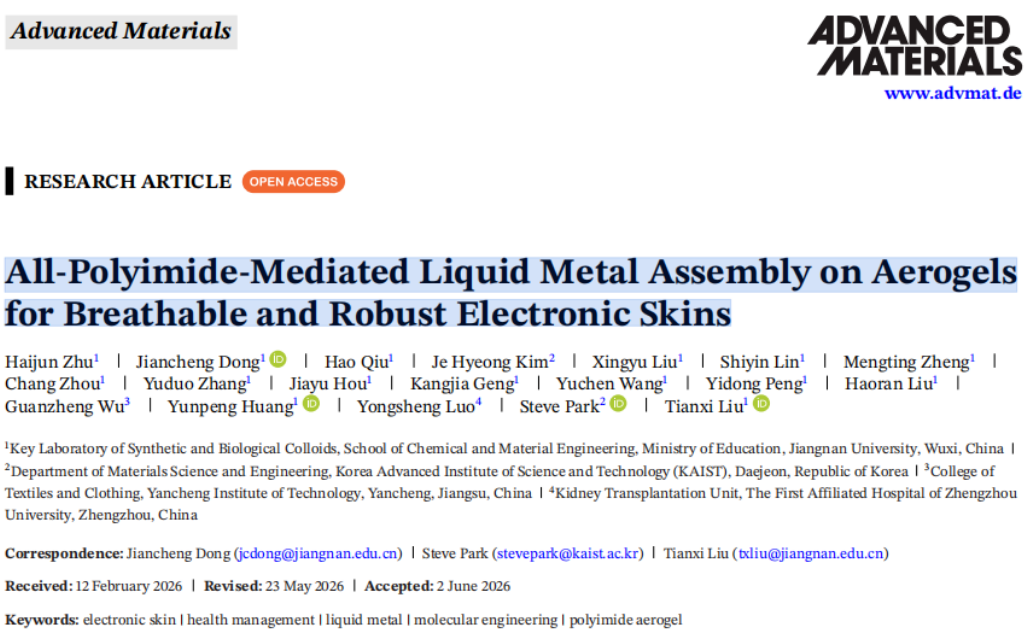 Advanced Materials

ADVANCED MATERIALS
www.advmat.de

RESEARCH ARTICLE OPEN ACCESS

All-Polyimide-Mediated Liquid Metal Assembly on Aerogels for Breathable and Robust Electronic Skins

Haijun Zhu$^{1}$ | Jiancheng Dong$^{1}$ | Hao Qiu$^{1}$ | Je Hyeong Kim$^{2}$ | Xingyu Liu$^{1}$ | Shiyin Lin$^{1}$ | Mengting Zheng$^{1}$ | Chang Zhou$^{1}$ | Yuduo Zhang$^{1}$ | Jiayu Hou$^{1}$ | Kangjia Geng$^{1}$ | Yuchen Wang$^{1}$ | Yidong Peng$^{1}$ | Haoran Liu$^{1}$ | Guanzheng Wu$^{3}$ | Yunpeng Huang$^{1}$ | Yongsheng Luo$^{4}$ | Steve Park$^{2}$ | Tianxi Liu$^{1}$

$^{1}$Key Laboratory of Synthetic and Biological Colloids, School of Chemical and Material Engineering, Ministry of Education, Jiangnan University, Wuxi, China | $^{2}$Department of Materials Science and Engineering, Korea Advanced Institute of Science and Technology (KAIST), Daejeon, Republic of Korea | $^{3}$College of Textiles and Clothing, Yancheng Institute of Technology, Yancheng, Jiangsu, China | $^{4}$Kidney Transplantation Unit, The First Affiliated Hospital of Zhengzhou University, Zhengzhou, China

Correspondence: Jiancheng Dong (jcdong@jiangnan.edu.cn) | Steve Park (stevepark@kaist.ac.kr) | Tianxi Liu (txliu@jiangnan.edu.cn)

Received: 12 February 2026 | Revised: 23 May 2026 | Accepted: 2 June 2026

Keywords: electronic skin | health management | liquid metal | molecular engineering | polyimide aerogel